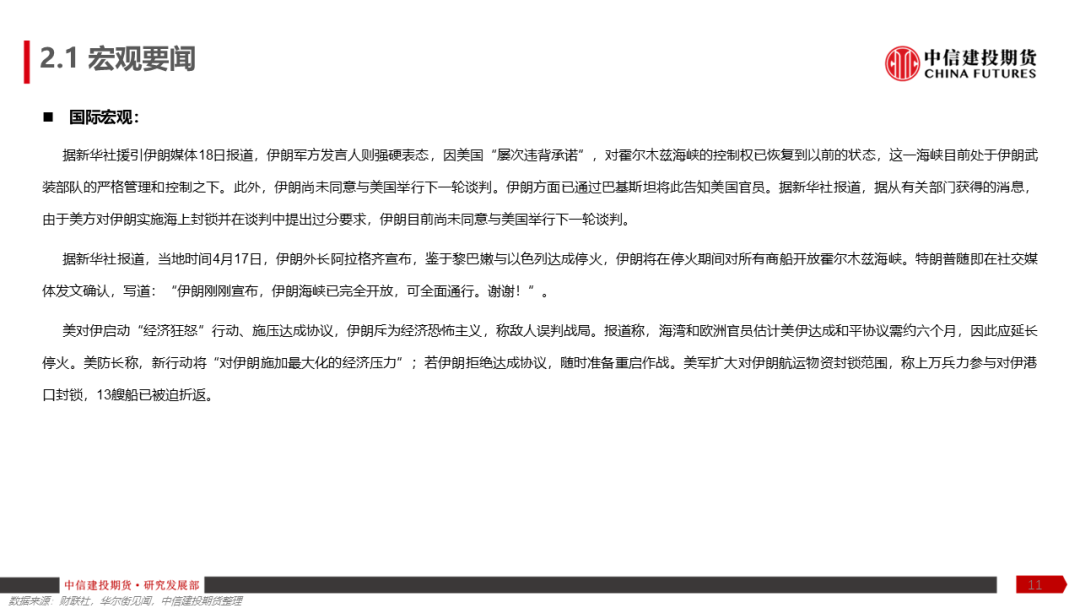 2.1 宏观要闻

中信建投期货
CHINA FUTURES

■ 国际宏观：

据新华社援引伊朗媒体18日报道，伊朗军方发言人则强硬表态，因美国“屡次违背承诺”，对霍尔木兹海峡的控制权已恢复到以前的状态，这一海峡目前处于伊朗武装部队的严格管理和控制之下。此外，伊朗尚未同意与美国举行下一轮谈判。伊朗方面已通过巴基斯坦将此告知美国官员。据新华社报道，据从有关部门获得的消息，由于美方对伊朗实施海上封锁并在谈判中提出过分要求，伊朗目前尚未同意与美国举行下一轮谈判。

据新华社报道，当地时间4月17日，伊朗外长阿拉格齐宣布，鉴于黎巴嫩与以色列达成停火，伊朗将在停火期间对所有商船开放霍尔木兹海峡。特朗普随即在社交媒体发文确认，写道：“伊朗刚刚宣布，伊朗海峡已完全开放，可全面通行。谢谢！”。

美对伊启动“经济狂怒”行动、施压达成协议，伊朗斥为经济恐怖主义，称敌人误判战局。报道称，海湾和欧洲官员估计美伊达成和平协议需约六个月，因此应延长停火。美防长称，新行动将“对伊朗施加最大化的经济压力”；若伊朗拒绝达成协议，随时准备重启作战。美军扩大对伊朗航运物资封锁范围，称上万兵力参与对伊港口封锁，13艘船已被迫折返。

中信建投期货 • 研究发展部

11

数据来源：财联社，华尔街见闻，中信建投期货整理